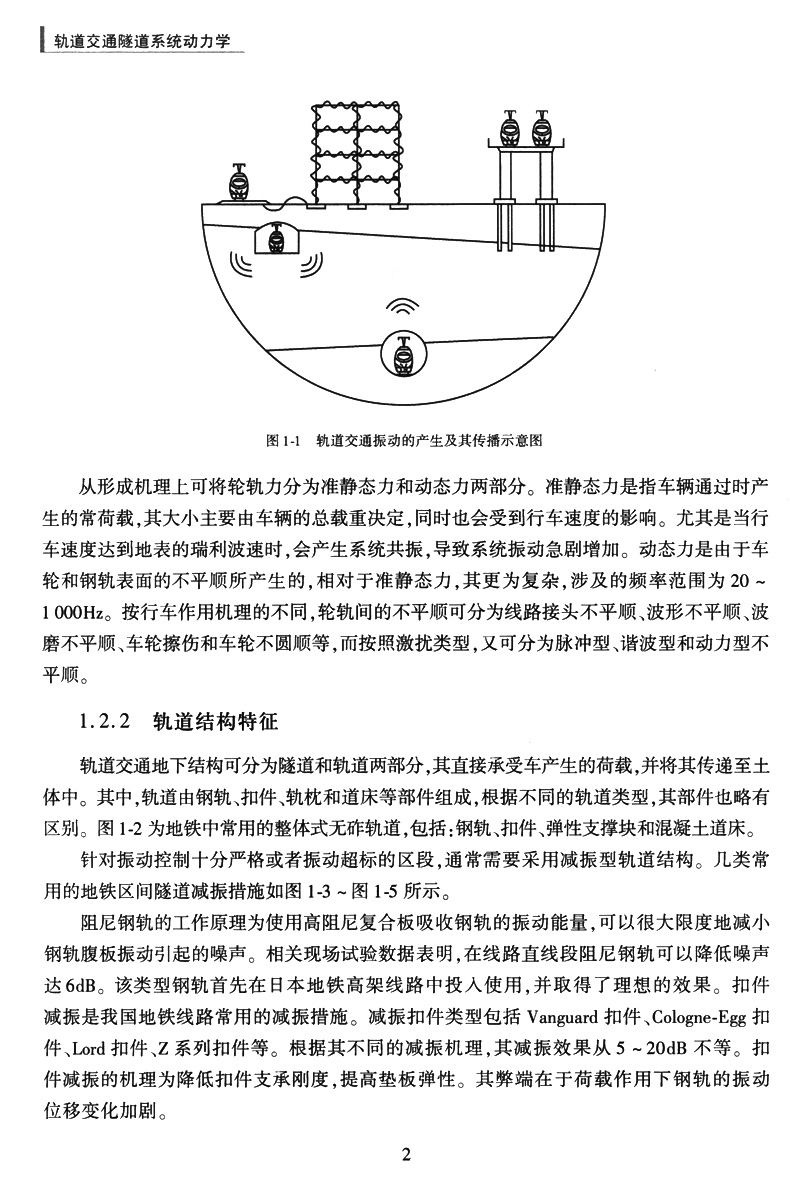 轨道交通隧道系统动力学

图 1-1　轨道交通振动的产生及其传播示意图

从形成机理上可将轮轨力分为准静态力和动态力两部分。准静态力是指车辆通过时产生的常荷载，其大小主要由车辆的总载重决定，同时也会受到行车速度的影响。尤其是当行车速度达到地表的瑞利波速时，会产生系统共振，导致系统振动急剧增加。动态力是由于车轮和钢轨表面的不平顺所产生的，相对于准静态力，其更为复杂，涉及的频率范围为 20 ~ 1 000Hz。按行车作用机理的不同，轮轨间的不平顺可分为线路接头不平顺、波形不平顺、波磨不平顺、车轮擦伤和车轮不圆顺等，而按照激扰类型，又可分为脉冲型、谐波型和动力型不平顺。

1.2.2　轨道结构特征

轨道交通地下结构可分为隧道和轨道两部分，其直接承受车产生的荷载，并将其传递至土体中。其中，轨道由钢轨、扣件、轨枕和道床等部件组成，根据不同的轨道类型，其部件也略有区别。图 1-2 为地铁中常用的整体式无砟轨道，包括：钢轨、扣件、弹性支撑块和混凝土道床。

针对振动控制十分严格或者振动超标的区段，通常需要采用减振型轨道结构。几类常用的地铁区间隧道减振措施如图 1-3 ~ 图 1-5 所示。

阻尼钢轨的工作原理为使用高阻尼复合板吸收钢轨的振动能量，可以很大限度地减小钢轨腹板振动引起的噪声。相关现场试验数据表明，在线路直线段阻尼钢轨可以降低噪声达 6dB。该类型钢轨首先在日本地铁高架线路中投入使用，并取得了理想的效果。扣件减振是我国地铁线路常用的减振措施。减振扣件类型包括 Vanguard 扣件、Cologne-Egg 扣件、Lord 扣件、Z 系列扣件等。根据其不同的减振机理，其减振效果从 5 ~ 20dB 不等。扣件减振的机理为降低扣件支承刚度，提高垫板弹性。其弊端在于荷载作用下钢轨的振动位移变化加剧。

2